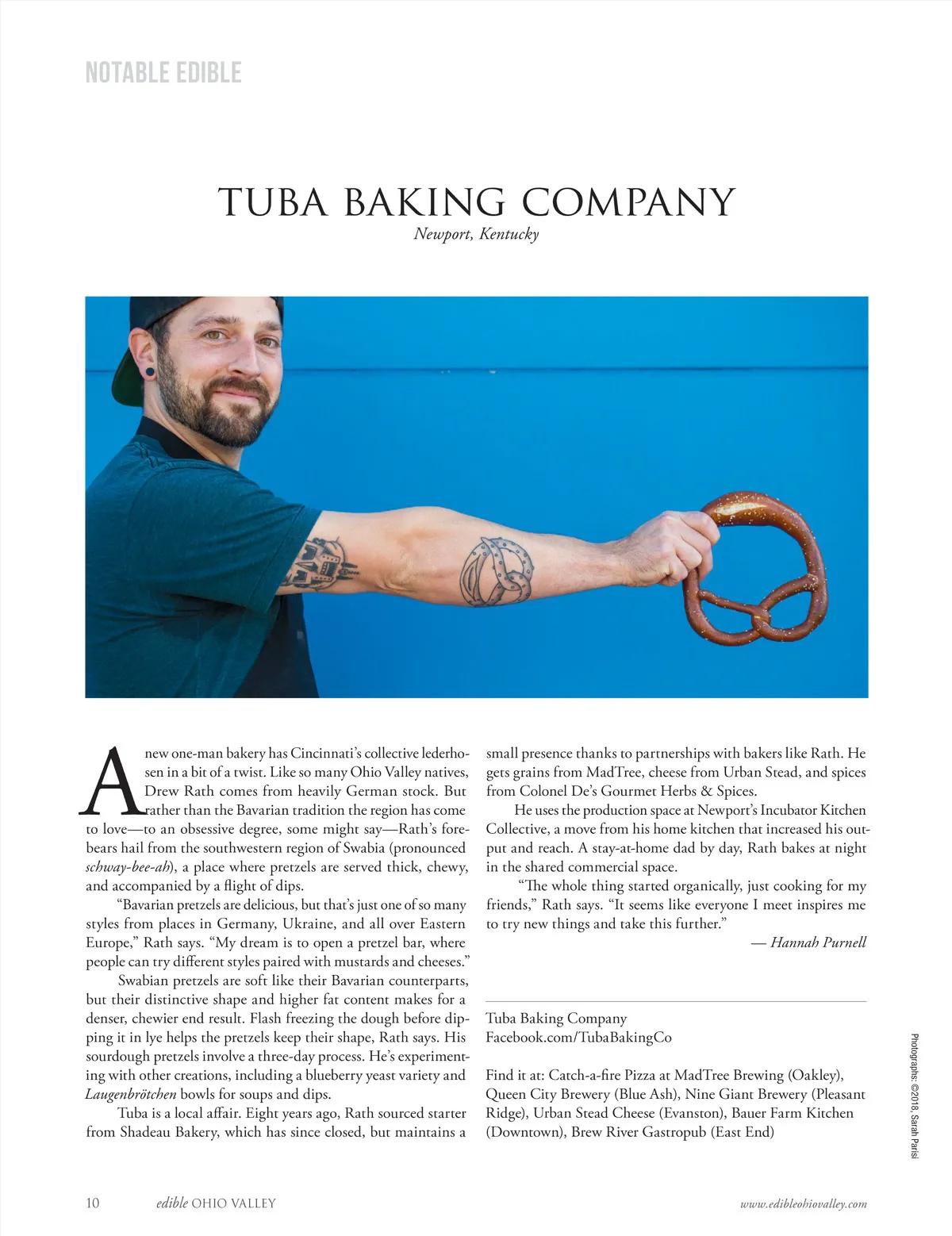 NOTABLE EDIBLE

TUBA BAKING COMPANY

Newport, Kentucky

A new one-man bakery has Cincinnati's collective lederhosen in a bit of a twist. Like so many Ohio Valley natives, Drew Rath comes from heavily German stock. But rather than the Bavarian tradition the region has come to love—to an obsessive degree, some might say—Rath's forebears hail from the southwestern region of Swabia (pronounced schway-bee-ah), a place where pretzels are served thick, chewy, and accompanied by a flight of dips.

"Bavarian pretzels are delicious, but that's just one of so many styles from places in Germany, Ukraine, and all over Eastern Europe," Rath says. "My dream is to open a pretzel bar, where people can try different styles paired with mustards and cheeses."

Swabian pretzels are soft like their Bavarian counterparts, but their distinctive shape and higher fat content makes for a denser, chewier end result. Flash freezing the dough before dipping it in lye helps the pretzels keep their shape, Rath says. His sourdough pretzels involve a three-day process. He's experimenting with other creations, including a blueberry yeast variety and Laugenbrötchen bowls for soups and dips.

Tuba is a local affair. Eight years ago, Rath sourced starter from Shadeau Bakery, which has since closed, but maintains a small presence thanks to partnerships with bakers like Rath. He gets grains from MadTree, cheese from Urban Stead, and spices from Colonel De's Gourmet Herbs & Spices.

He uses the production space at Newport's Incubator Kitchen Collective, a move from his home kitchen that increased his output and reach. A stay-at-home dad by day, Rath bakes at night in the shared commercial space.

"The whole thing started organically, just cooking for my friends," Rath says. "It seems like everyone I meet inspires me to try new things and take this further."

— Hannah Purnell

Tuba Baking Company
Facebook.com/TubaBakingCo

Find it at: Catch-a-fire Pizza at MadTree Brewing (Oakley), Queen City Brewery (Blue Ash), Nine Giant Brewery (Pleasant Ridge), Urban Stead Cheese (Evanston), Bauer Farm Kitchen (Downtown), Brew River Gastropub (East End)

Photographs: ©2018, Sarah Parisi

10 edible OHIO VALLEY www.edibleohiovalley.com